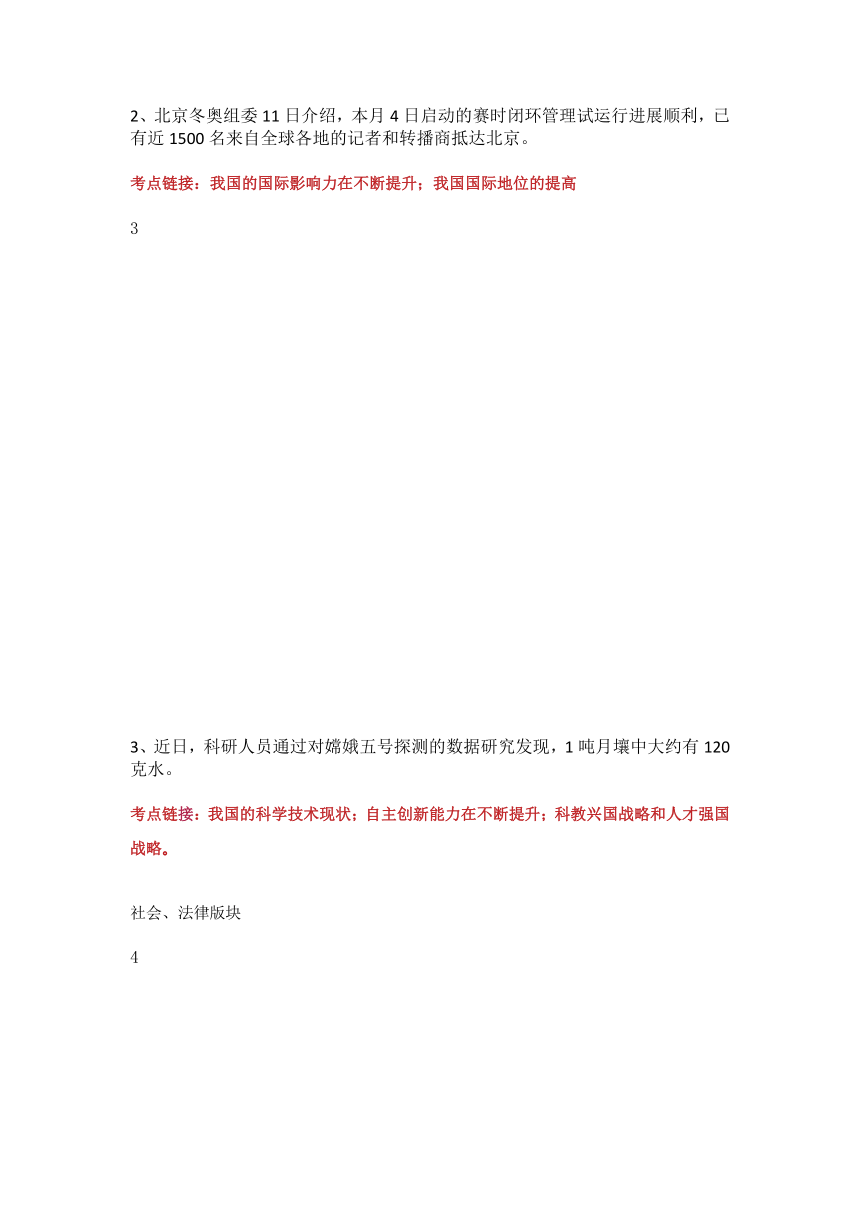 2、北京冬奥组委 11 日介绍，本月 4 日启动的赛时闭环管理试运行进展顺利，已有近 1500 名来自全球各地的记者和转播商抵达北京。

考点链接：我国的国际影响力在不断提升；我国国际地位的提高

3

3、近日，科研人员通过对嫦娥五号探测的数据研究发现，1 吨月壤中大约有 120 克水。

考点链接：我国的科学技术现状；自主创新能力在不断提升；科教兴国战略和人才强国战略。

社会、法律版块

4